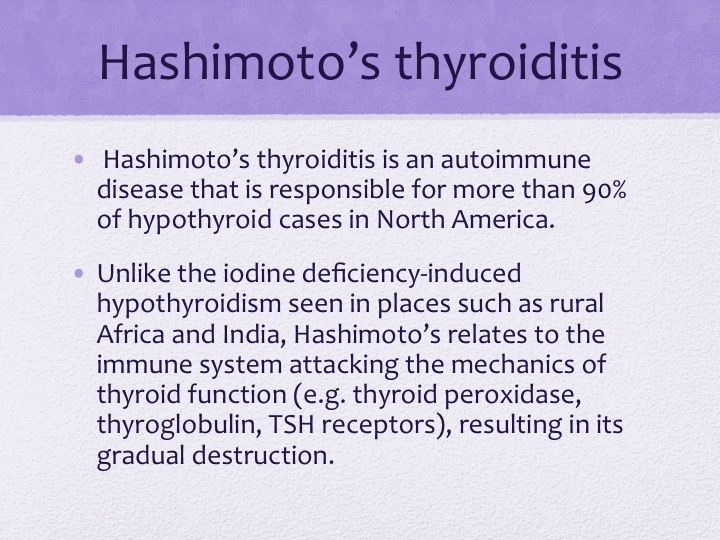 Hashimoto’s thyroiditis

• Hashimoto’s thyroiditis is an autoimmune disease that is responsible for more than 90% of hypothyroid cases in North America.

• Unlike the iodine deficiency-induced hypothyroidism seen in places such as rural Africa and India, Hashimoto’s relates to the immune system attacking the mechanics of thyroid function (e.g. thyroid peroxidase, thyroglobulin, TSH receptors), resulting in its gradual destruction.